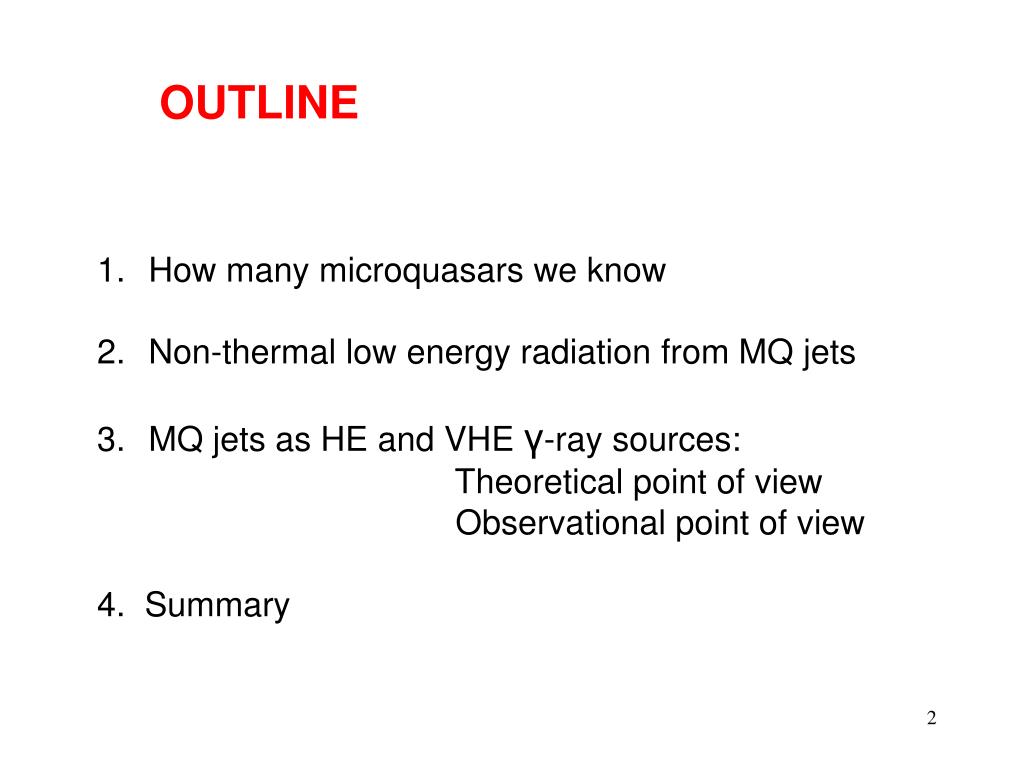 OUTLINE

1. How many microquasars we know

2. Non-thermal low energy radiation from MQ jets

3. MQ jets as HE and VHE γ-ray sources:
Theoretical point of view
Observational point of view

4. Summary

2